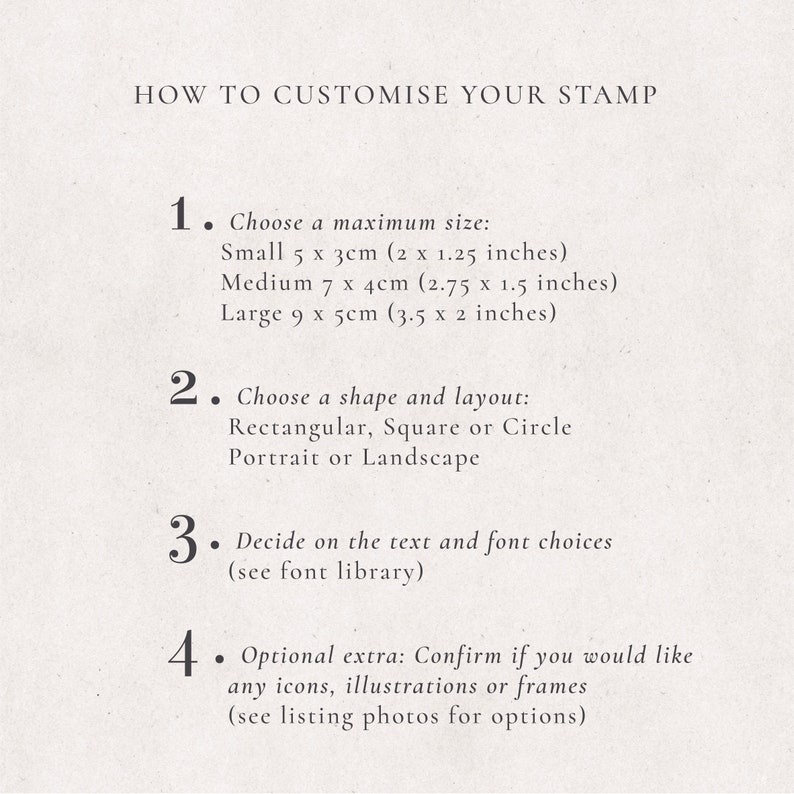 HOW TO CUSTOMISE YOUR STAMP

1. Choose a maximum size:
Small 5 x 3cm (2 x 1.25 inches)
Medium 7 x 4cm (2.75 x 1.5 inches)
Large 9 x 5cm (3.5 x 2 inches)

2. Choose a shape and layout:
Rectangular, Square or Circle
Portrait or Landscape

3. Decide on the text and font choices
(see font library)

4. Optional extra: Confirm if you would like any icons, illustrations or frames
(see listing photos for options)